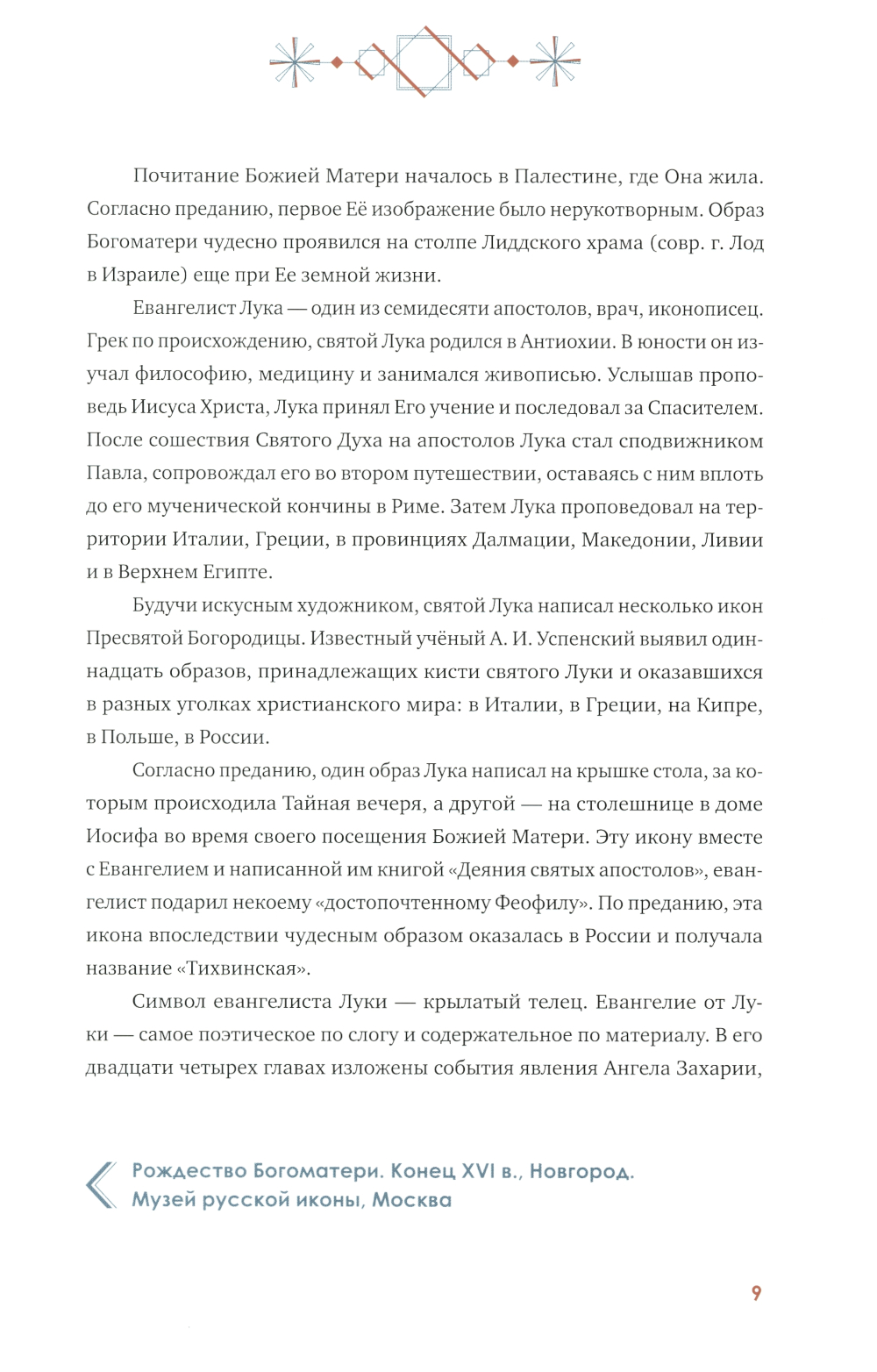 Почитание Божией Матери началось в Палестине, где Она жила. Согласно преданию, первое Её изображение было нерукотворным. Образ Богоматери чудесно проявился на столпе Лиддского храма (совр. г. Лод в Израиле) еще при Ее земной жизни.

Евангелист Лука — один из семидесяти апостолов, врач, иконописец. Грек по происхождению, святой Лука родился в Антиохии. В юности он изучал философию, медицину и занимался живописью. Услышав проповедь Иисуса Христа, Лука принял Его учение и последовал за Спасителем. После сошествия Святого Духа на апостолов Лука стал сподвижником Павла, сопровождал его во втором путешествии, оставаясь с ним вплоть до его мученической кончины в Риме. Затем Лука проповедовал на территории Италии, Греции, в провинциях Далмации, Македонии, Ливии и в Верхнем Египте.

Будучи искусным художником, святой Лука написал несколько икон Пресвятой Богородицы. Известный учёный А. И. Успенский выявил одиннадцать образов, принадлежащих кисти святого Луки и оказавшихся в разных уголках христианского мира: в Италии, в Греции, на Кипре, в Польше, в России.

Согласно преданию, один образ Лука написал на крышке стола, за которым происходила Тайная вечеря, а другой — на столешнице в доме Иосифа во время своего посещения Божией Матери. Эту икону вместе с Евангелием и написанной им книгой «Деяния святых апостолов», евангелист подарил некоему «достопочтенному Феофилу». По преданию, эта икона впоследствии чудесным образом оказалась в России и получала название «Тихвинская».

Символ евангелиста Луки — крылатый телец. Евангелие от Луки — самое поэтическое по слогу и содержательное по материалу. В его двадцати четырех главах изложены события явления Ангела Захарии,

Рождество Богоматери. Конец XVI в., Новгород. Музей русской иконы, Москва

9